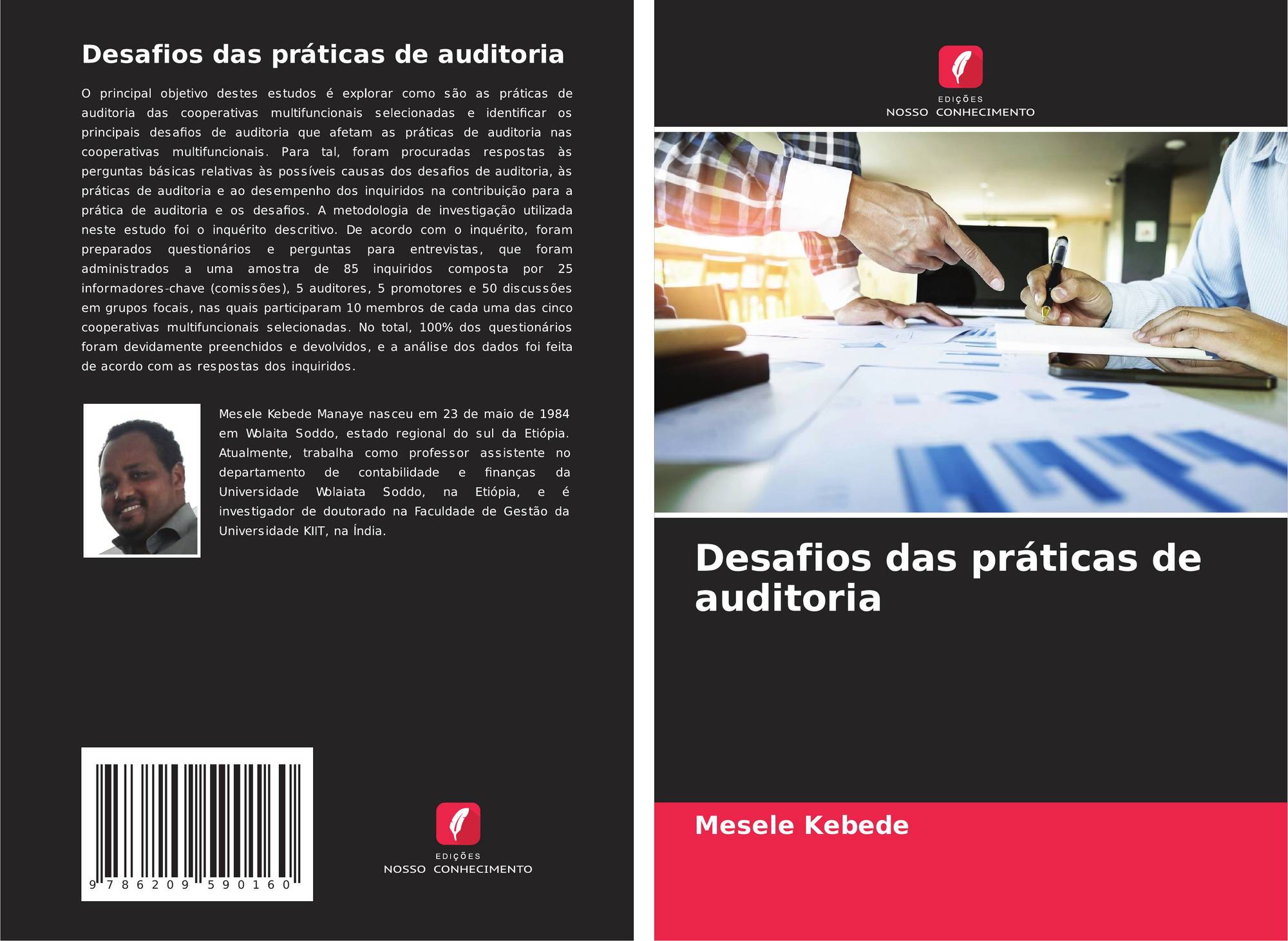 Desafios das práticas de auditoria

O principal objetivo destes estudos é explorar como são as práticas de auditoria das cooperativas multifuncionais selecionadas e identificar os principais desafios de auditoria que afetam as práticas de auditoria nas cooperativas multifuncionais. Para tal, foram procuradas respostas às perguntas básicas relativas às possíveis causas dos desafios de auditoria, às práticas de auditoria e ao desempenho dos inquiridos na contribuição para a prática de auditoria e os desafios. A metodologia de investigação utilizada neste estudo foi o inquérito descritivo. De acordo com o inquérito, foram preparados questionários e perguntas para entrevistas, que foram administrados a uma amostra de 85 inquiridos composta por 25 informadores-chave (comissões), 5 auditores, 5 promotores e 50 discussões em grupos focais, nas quais participaram 10 membros de cada uma das cinco cooperativas multifuncionais selecionadas. No total, 100% dos questionários foram devidamente preenchidos e devolvidos, e a análise dos dados foi feita de acordo com as respostas dos inquiridos.

Mesele Kebede Manaye nasceu em 23 de maio de 1984 em Wolaita Soddo, estado regional do sul da Etiópia. Atualmente, trabalha como professor assistente no departamento de contabilidade e finanças da Universidade Wolaiata Soddo, na Etiópia, e é investigador de doutorado na Faculdade de Gestão da Universidade KIIT, na Índia.

9 786209 590160

EDIÇÕES
NOSSO CONHECIMENTO

EDIÇÕES
NOSSO CONHECIMENTO

Desafios das práticas de auditoria

Mesele Kebede